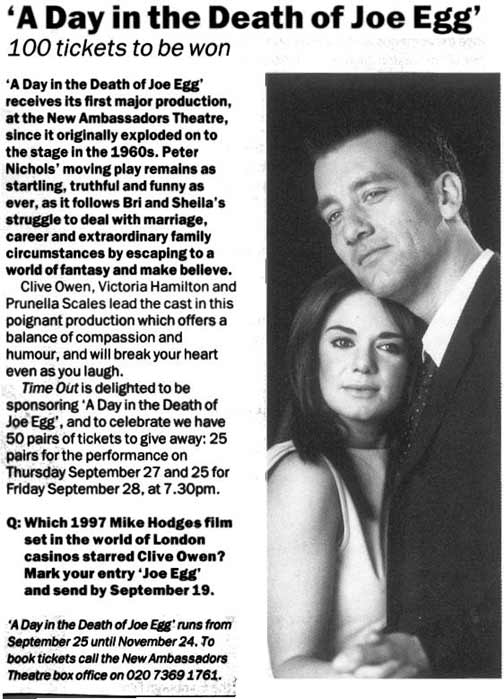 'A Day in the Death of Joe Egg'
100 tickets to be won

'A Day in the Death of Joe Egg' receives its first major production, at the New Ambassadors Theatre, since it originally exploded on to the stage in the 1960s. Peter Nichols' moving play remains as startling, truthful and funny as ever, as it follows Bri and Sheila's struggle to deal with marriage, career and extraordinary family circumstances by escaping to a world of fantasy and make believe.

Clive Owen, Victoria Hamilton and Prunella Scales lead the cast in this poignant production which offers a balance of compassion and humour, and will break your heart even as you laugh.

Time Out is delighted to be sponsoring 'A Day in the Death of Joe Egg', and to celebrate we have 50 pairs of tickets to give away: 25 pairs for the performance on Thursday September 27 and 25 for Friday September 28, at 7.30pm.

Q: Which 1997 Mike Hodges film set in the world of London casinos starred Clive Owen? Mark your entry 'Joe Egg' and send by September 19.

'A Day in the Death of Joe Egg' runs from September 25 until November 24. To book tickets call the New Ambassadors Theatre box office on 020 7369 1761.